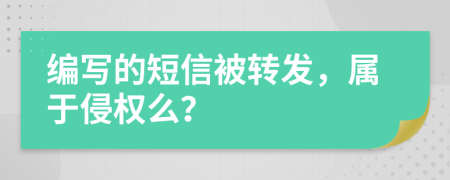 编写的短信被转发，属于侵权么?